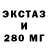 ЭКСТАЗ
И
280 МГ